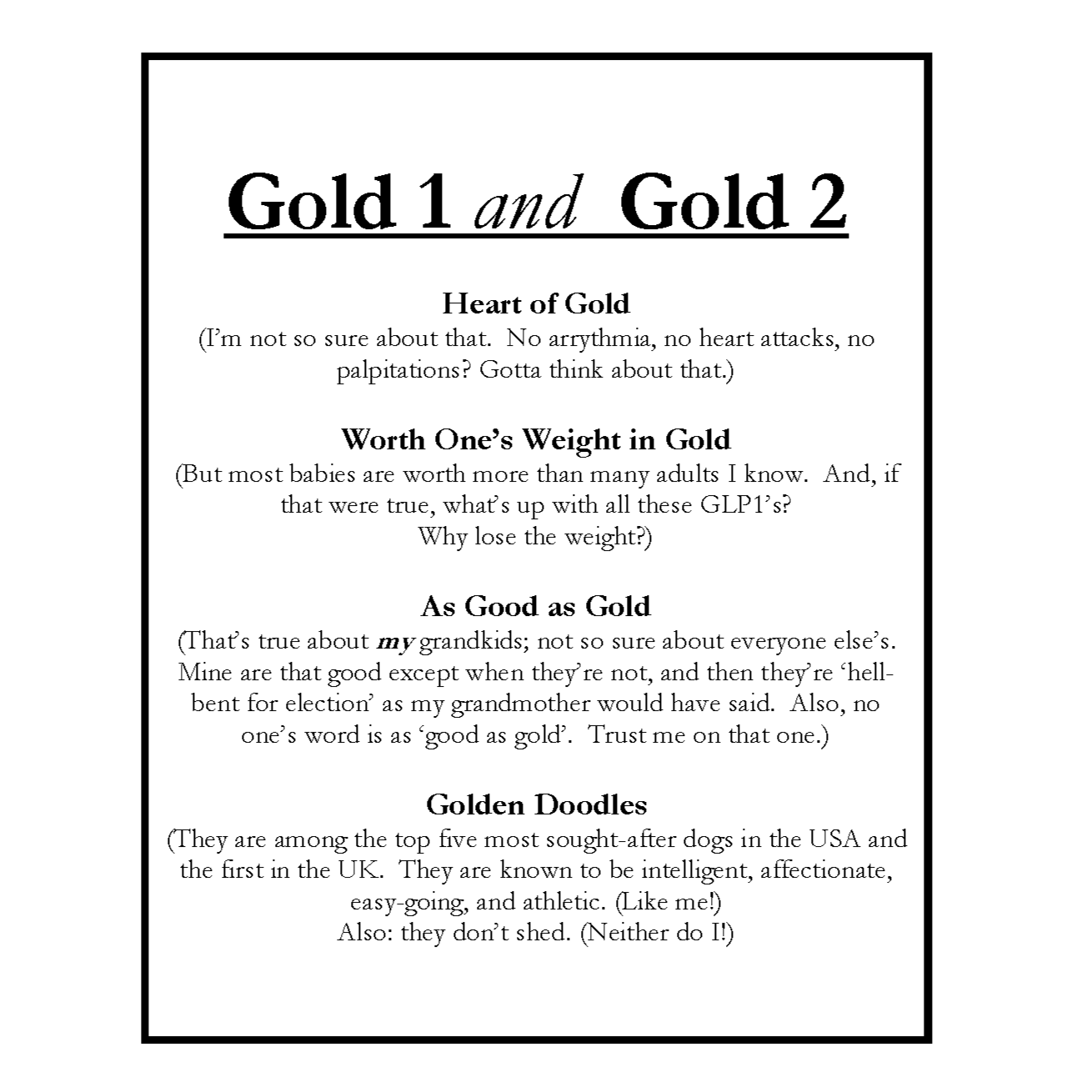 Gold 1 and Gold 2

Heart of Gold
(I'm not so sure about that. No arrythmia, no heart attacks, no palpitations? Gotta think about that.)

Worth One's Weight in Gold
(But most babies are worth more than many adults I know. And, if that were true, what's up with all these GLP1's?
Why lose the weight?)

As Good as Gold
(That's true about my grandkids; not so sure about everyone else's. Mine are that good except when they're not, and then they're 'hell-bent for election' as my grandmother would have said. Also, no one's word is as 'good as gold'. Trust me on that one.)

Golden Doodles
(They are among the top five most sought-after dogs in the USA and the first in the UK. They are known to be intelligent, affectionate, easy-going, and athletic. (Like me!)
Also: they don't shed. (Neither do I!)